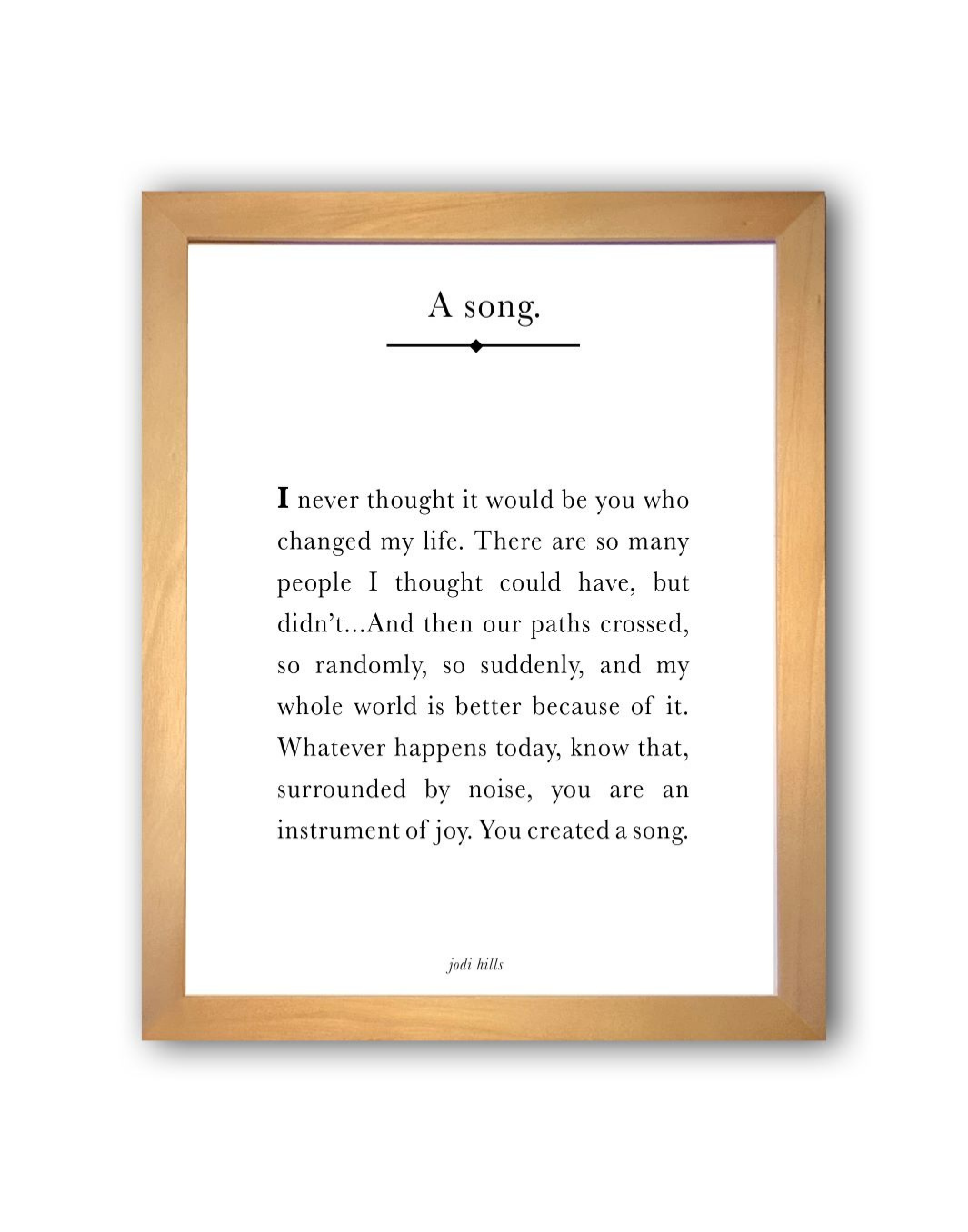 A song.

I never thought it would be you who changed my life. There are so many people I thought could have, but didn't...And then our paths crossed, so randomly, so suddenly, and my whole world is better because of it. Whatever happens today, know that, surrounded by noise, you are an instrument of joy. You created a song.

jodi hills